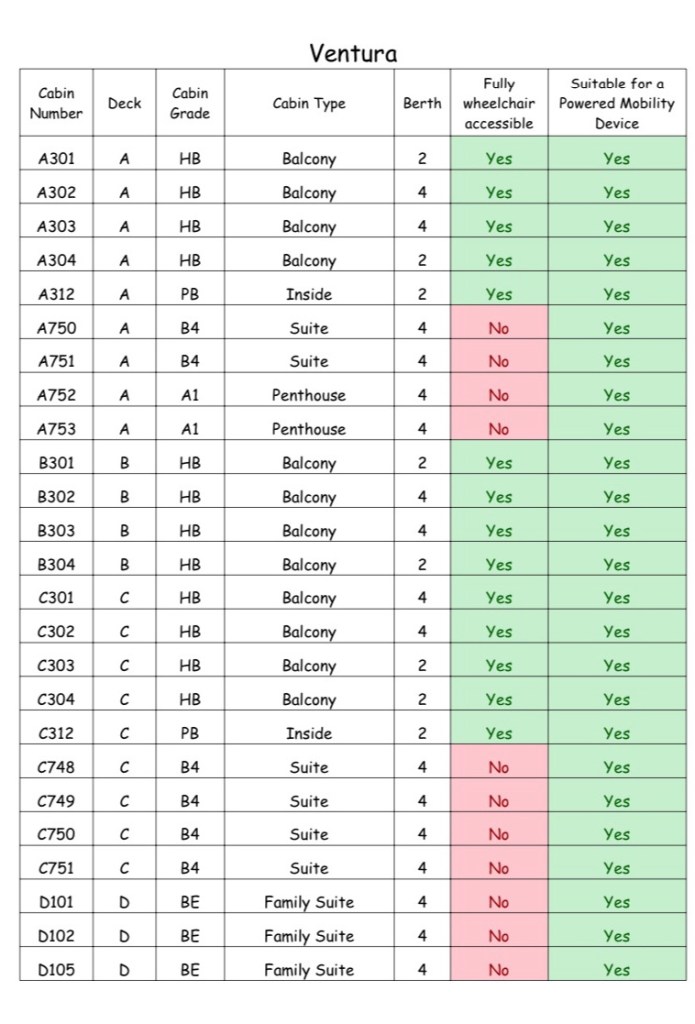 Ventura

| Cabin Number | Deck | Cabin Grade | Cabin Type | Berth | Fully wheelchair accessible | Suitable for a Powered Mobility Device |
|---|---|---|---|---|---|---|
| A301 | A | HB | Balcony | 2 | Yes | Yes |
| A302 | A | HB | Balcony | 4 | Yes | Yes |
| A303 | A | HB | Balcony | 4 | Yes | Yes |
| A304 | A | HB | Balcony | 2 | Yes | Yes |
| A312 | A | PB | Inside | 2 | Yes | Yes |
| A750 | A | B4 | Suite | 4 | No | Yes |
| A751 | A | B4 | Suite | 4 | No | Yes |
| A752 | A | A1 | Penthouse | 4 | No | Yes |
| A753 | A | A1 | Penthouse | 4 | No | Yes |
| B301 | B | HB | Balcony | 2 | Yes | Yes |
| B302 | B | HB | Balcony | 4 | Yes | Yes |
| B303 | B | HB | Balcony | 4 | Yes | Yes |
| B304 | B | HB | Balcony | 2 | Yes | Yes |
| C301 | C | HB | Balcony | 4 | Yes | Yes |
| C302 | C | HB | Balcony | 4 | Yes | Yes |
| C303 | C | HB | Balcony | 2 | Yes | Yes |
| C304 | C | HB | Balcony | 2 | Yes | Yes |
| C312 | C | PB | Inside | 2 | Yes | Yes |
| C748 | C | B4 | Suite | 4 | No | Yes |
| C749 | C | B4 | Suite | 4 | No | Yes |
| C750 | C | B4 | Suite | 4 | No | Yes |
| C751 | C | B4 | Suite | 4 | No | Yes |
| D101 | D | BE | Family Suite | 4 | No | Yes |
| D102 | D | BE | Family Suite | 4 | No | Yes |
| D105 | D | BE | Family Suite | 4 | No | Yes |